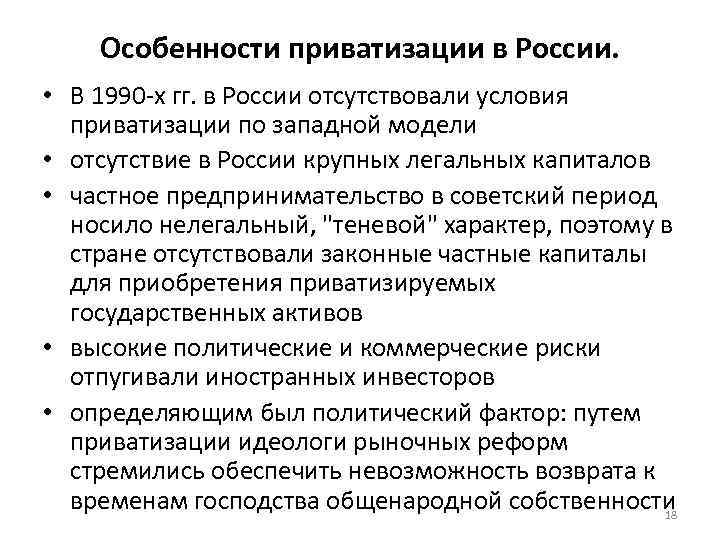 Особенности приватизации в России.

• В 1990-х гг. в России отсутствовали условия приватизации по западной модели

• отсутствие в России крупных легальных капиталов

• частное предпринимательство в советский период носило нелегальный, "теневой" характер, поэтому в стране отсутствовали законные частные капиталы для приобретения приватизируемых государственных активов

• высокие политические и коммерческие риски отпугивали иностранных инвесторов

• определяющим был политический фактор: путем приватизации идеологи рыночных реформ стремились обеспечить невозможность возврата к временам господства общенародной собственности

18